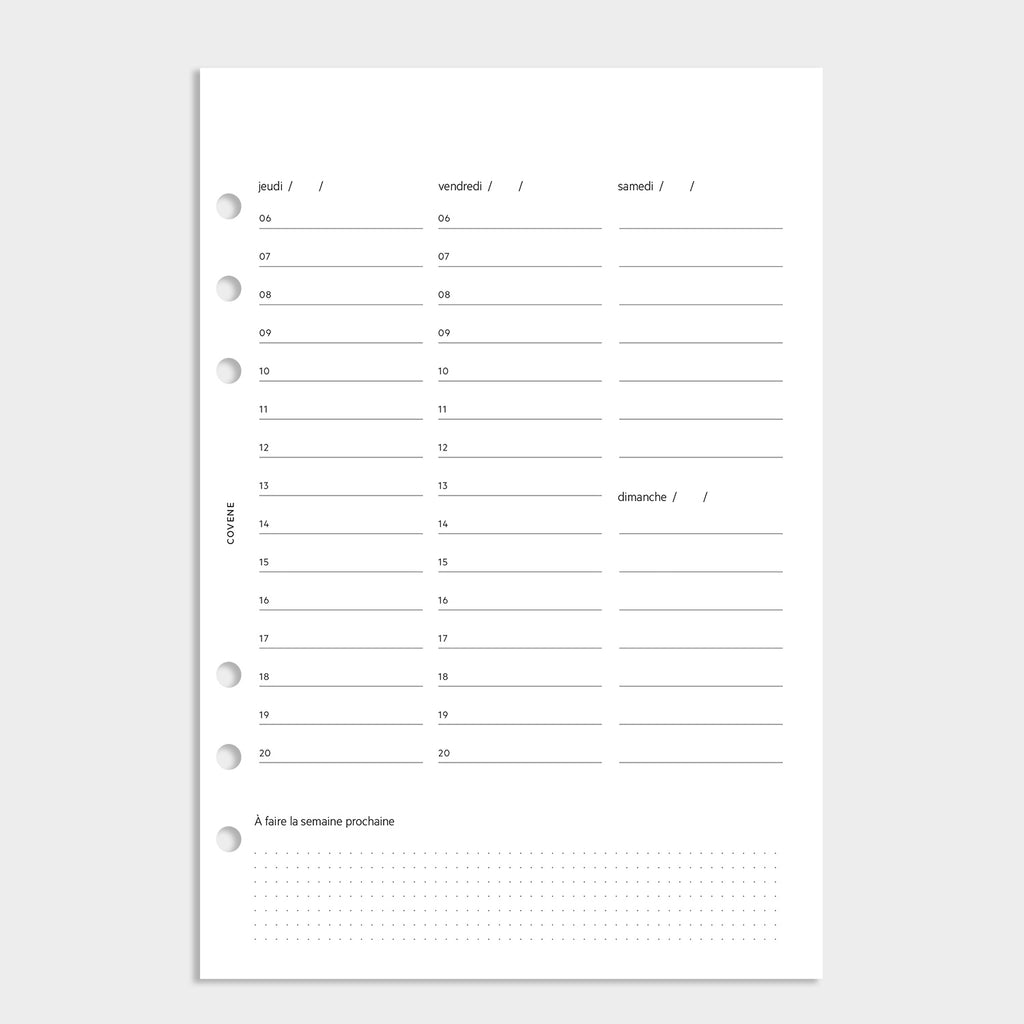 COVENE

jeudi / /
06
07
08
09
10
11
12
13
14
15
16
17
18
19
20

vendredi / /
06
07
08
09
10
11
12
13
14
15
16
17
18
19
20

samedi / /

dimanche / /

À faire la semaine prochaine